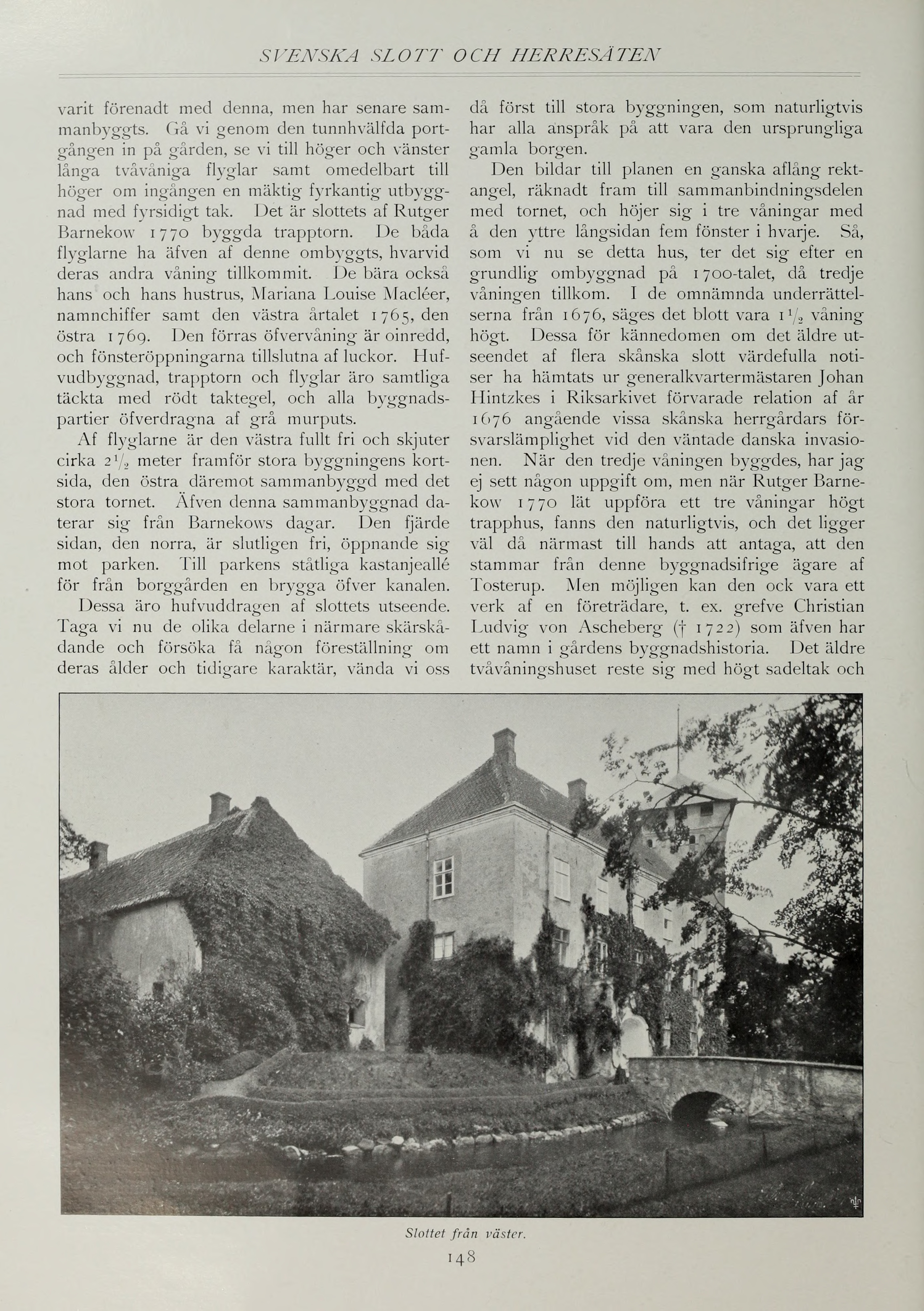 SVENSKA SLOTT OCH HERRESÄTEN

varit förenadt med denna, men har senare sammanbyggts. Gå vi genom den tunnhvälfda portgången in på gården, se vi till höger och vänster långa tvåvåniga flyglar samt omedelbart till höger om ingången en mäktig fyrkantig utbyggnad med fyrsidigt tak. Det är slottets af Rutger Barnekow 1770 byggda trapptorn. De båda flyglarne ha äfven af denne ombyggts, hvarvid deras andra våning tillkommit. De bära också hans och hans hustrus, Mariana Louise Macléer, namnchiffer samt den västra årtalet 1765, den östra 1769. Den förras öfvervåning är oinredd, och fönsteröppningarna tillslutna af luckor. Hufvudbyggnad, trapptorn och flyglar äro samtliga täckta med rödt taktegel, och alla byggnadspartier öfverdragna af grå murputs.

Af flyglarne är den västra fullt fri och skjuter cirka $2\frac{1}{2}$ meter framför stora byggningens kortsida, den östra däremot sammanbyggd med det stora tornet. Äfven denna sammanbyggnad daterar sig från Barnekows dagar. Den fjärde sidan, den norra, är slutligen fri, öppnande sig mot parken. Till parkens ståtliga kastanjeallé för från borggården en brygga öfver kanalen.

Dessa äro hufvuddragen af slottets utseende. Taga vi nu de olika delarne i närmare skärskådande och försöka få någon föreställning om deras ålder och tidigare karaktär, vända vi oss då först till stora byggningen, som naturligtvis har alla anspråk på att vara den ursprungliga gamla borgen.

Den bildar till planen en ganska aflång rektangel, räknadt fram till sammanbindningsdelen med tornet, och höjer sig i tre våningar med å den yttre långsidan fem fönster i hvarje. Så, som vi nu se detta hus, ter det sig efter en grundlig ombyggnad på 1700-talet, då tredje våningen tillkom. I de omnämnda underrättelserna från 1676, säges det blott vara $1\frac{1}{2}$ våning högt. Dessa för kännedomen om det äldre utseendet af flera skånska slott värdefulla notiser ha hämtats ur generalkvartermästaren Johan Hintzkes i Riksarkivet förvarade relation af år 1676 angående vissa skånska herrgårdars försvarslämplighet vid den väntade danska invasionen. När den tredje våningen byggdes, har jag ej sett någon uppgift om, men när Rutger Barnekow 1770 lät uppföra ett tre våningar högt trapphus, fanns den naturligtvis, och det ligger väl då närmast till hands att antaga, att den stammar från denne byggnadsifrige ägare af Tosterup. Men möjligen kan den ock vara ett verk af en företrädare, t. ex. grefve Christian Ludvig von Ascheberg († 1722) som äfven har ett namn i gårdens byggnadshistoria. Det äldre tvåvåningshuset reste sig med högt sadeltak och

Slottet från väster.

148